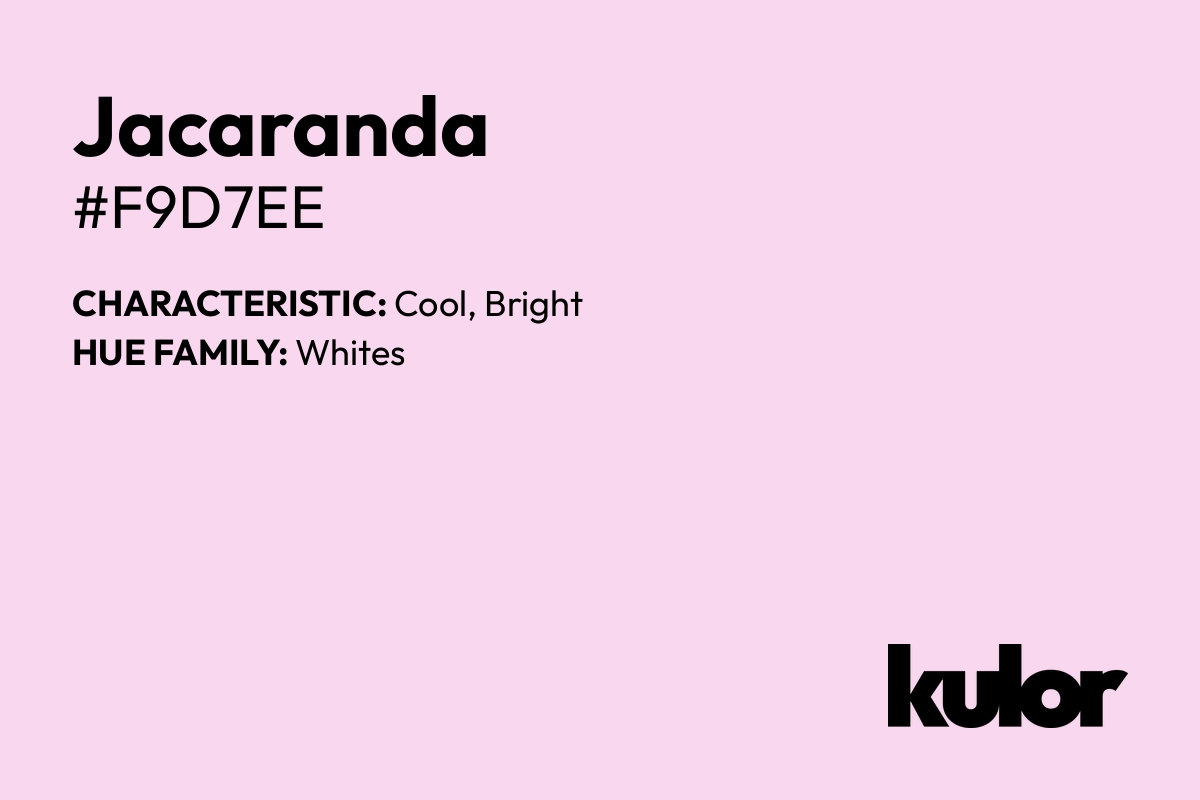 Jacaranda
#F9D7EE

CHARACTERISTIC: Cool, Bright
HUE FAMILY: Whites

kulor